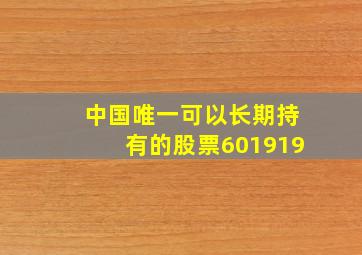 中国唯一可以长期持有的股票601919